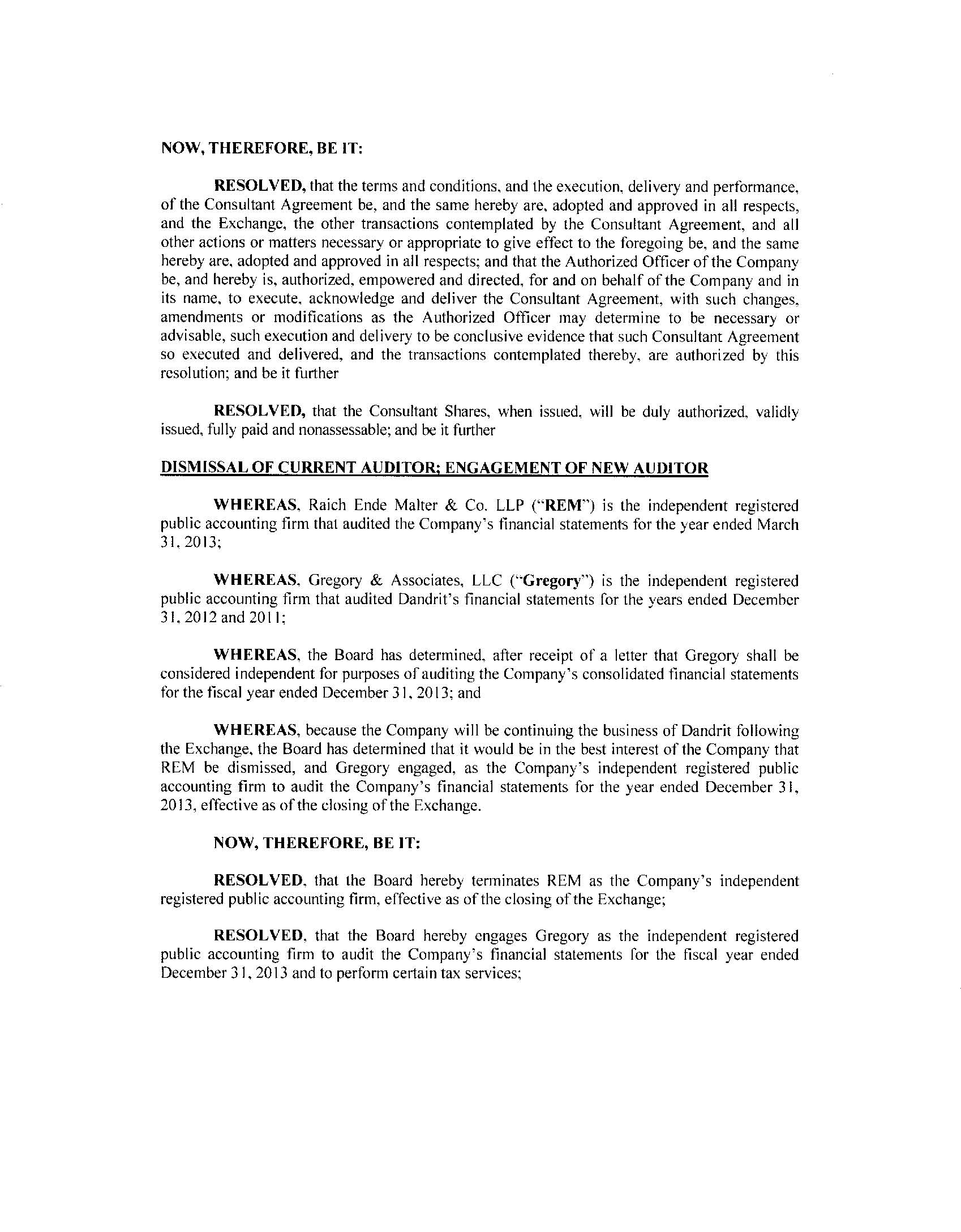 NOW, THEREFORE, BE IT:

RESOLVED, that the terms and conditions, and the execution, delivery and performance, of the Consultant Agreement be, and the same hereby are, adopted and approved in all respects, and the Exchange, the other transactions contemplated by the Consultant Agreement, and all other actions or matters necessary or appropriate to give effect to the foregoing be, and the same hereby are, adopted and approved in all respects; and that the Authorized Officer of the Company be, and hereby is, authorized, empowered and directed, for and on behalf of the Company and in its name, to execute, acknowledge and deliver the Consultant Agreement, with such changes, amendments or modifications as the Authorized Officer may determine to be necessary or advisable, such execution and delivery to be conclusive evidence that such Consultant Agreement so executed and delivered, and the transactions contemplated thereby, are authorized by this resolution; and be it further

RESOLVED, that the Consultant Shares, when issued, will be duly authorized, validly issued, fully paid and nonassessable; and be it further

DISMISSAL OF CURRENT AUDITOR; ENGAGEMENT OF NEW AUDITOR

WHEREAS, Raich Ende Malter & Co. LLP ("REM") is the independent registered public accounting firm that audited the Company's financial statements for the year ended March 31, 2013;

WHEREAS, Gregory & Associates, LLC ("Gregory") is the independent registered public accounting firm that audited Dandrit's financial statements for the years ended December 31, 2012 and 2011;

WHEREAS, the Board has determined, after receipt of a letter that Gregory shall be considered independent for purposes of auditing the Company's consolidated financial statements for the fiscal year ended December 31, 2013; and

WHEREAS, because the Company will be continuing the business of Dandrit following the Exchange, the Board has determined that it would be in the best interest of the Company that REM be dismissed, and Gregory engaged, as the Company's independent registered public accounting firm to audit the Company's financial statements for the year ended December 31, 2013, effective as of the closing of the Exchange.

NOW, THEREFORE, BE IT:

RESOLVED, that the Board hereby terminates REM as the Company's independent registered public accounting firm, effective as of the closing of the Exchange;

RESOLVED, that the Board hereby engages Gregory as the independent registered public accounting firm to audit the Company's financial statements for the fiscal year ended December 31, 2013 and to perform certain tax services;